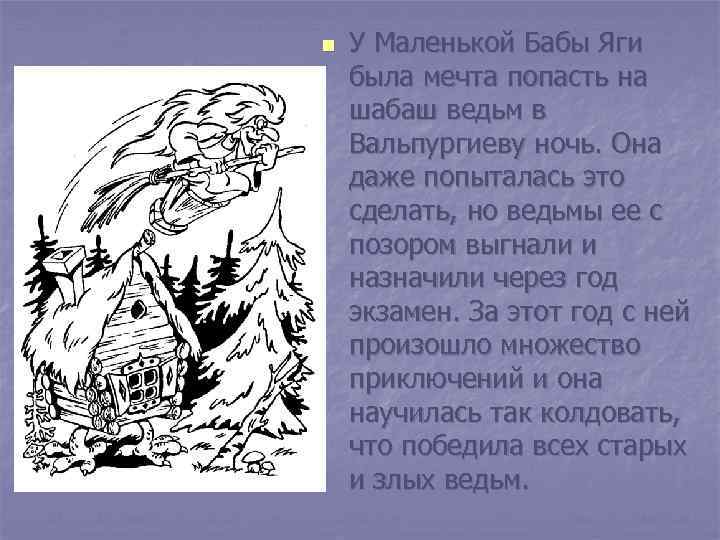 У Маленькой Бабы Яги была мечта попасть на шабаш ведьм в Вальпургиеву ночь. Она даже попыталась это сделать, но ведьмы ее с позором выгнали и назначили через год экзамен. За этот год с ней произошло множество приключений и она научилась так колдовать, что победила всех старых и злых ведьм.